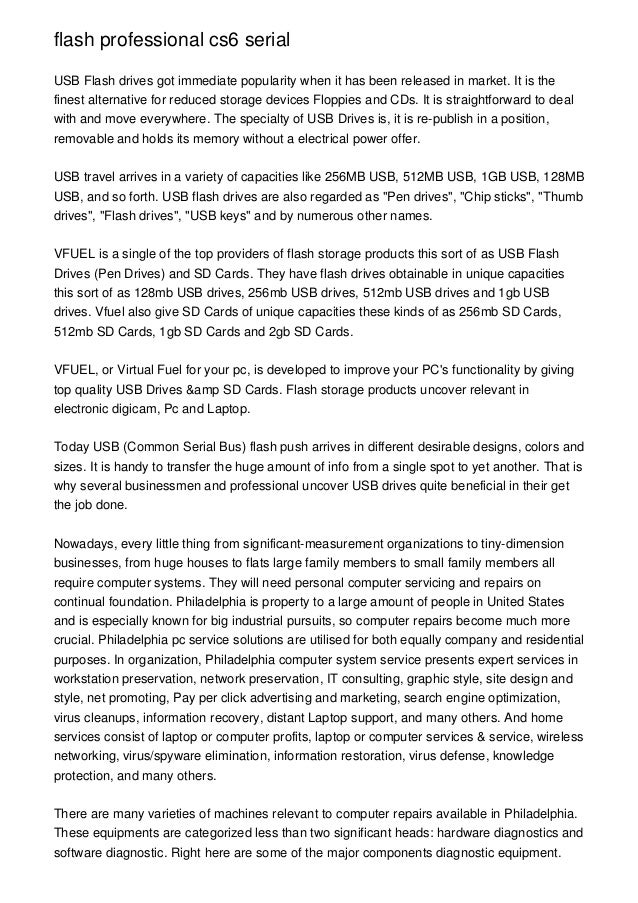 flash professional cs6 serial

USB Flash drives got immediate popularity when it has been released in market. It is the finest alternative for reduced storage devices Floppies and CDs. It is straightforward to deal with and move everywhere. The specialty of USB Drives is, it is re-publish in a position, removable and holds its memory without a electrical power offer.

USB travel arrives in a variety of capacities like 256MB USB, 512MB USB, 1GB USB, 128MB USB, and so forth. USB flash drives are also regarded as "Pen drives", "Chip sticks", "Thumb drives", "Flash drives", "USB keys" and by numerous other names.

VFUEL is a single of the top providers of flash storage products this sort of as USB Flash Drives (Pen Drives) and SD Cards. They have flash drives obtainable in unique capacities this sort of as 128mb USB drives, 256mb USB drives, 512mb USB drives and 1gb USB drives. Vfuel also give SD Cards of unique capacities these kinds of as 256mb SD Cards, 512mb SD Cards, 1gb SD Cards and 2gb SD Cards.

VFUEL, or Virtual Fuel for your pc, is developed to improve your PC's functionality by giving top quality USB Drives &amp SD Cards. Flash storage products uncover relevant in electronic digicam, Pc and Laptop.

Today USB (Common Serial Bus) flash push arrives in different desirable designs, colors and sizes. It is handy to transfer the huge amount of info from a single spot to yet another. That is why several businessmen and professional uncover USB drives quite beneficial in their get the job done.

Nowadays, every little thing from significant-measurement organizations to tiny-dimension businesses, from huge houses to flats large family members to small family members all require computer systems. They will need personal computer servicing and repairs on continual foundation. Philadelphia is property to a large amount of people in United States and is especially known for big industrial pursuits, so computer repairs become much more crucial. Philadelphia pc service solutions are utilised for both equally company and residential purposes. In organization, Philadelphia computer system service presents expert services in workstation preservation, network preservation, IT consulting, graphic style, site design and style, net promoting, Pay per click advertising and marketing, search engine optimization, virus cleanups, information recovery, distant Laptop support, and many others. And home services consist of laptop or computer profits, laptop or computer services & service, wireless networking, virus/spyware elimination, information restoration, virus defense, knowledge protection, and many others.

There are many varieties of machines relevant to computer repairs available in Philadelphia. These equipments are categorized less than two significant heads: hardware diagnostics and software diagnostic. Right here are some of the major components diagnostic equipment.